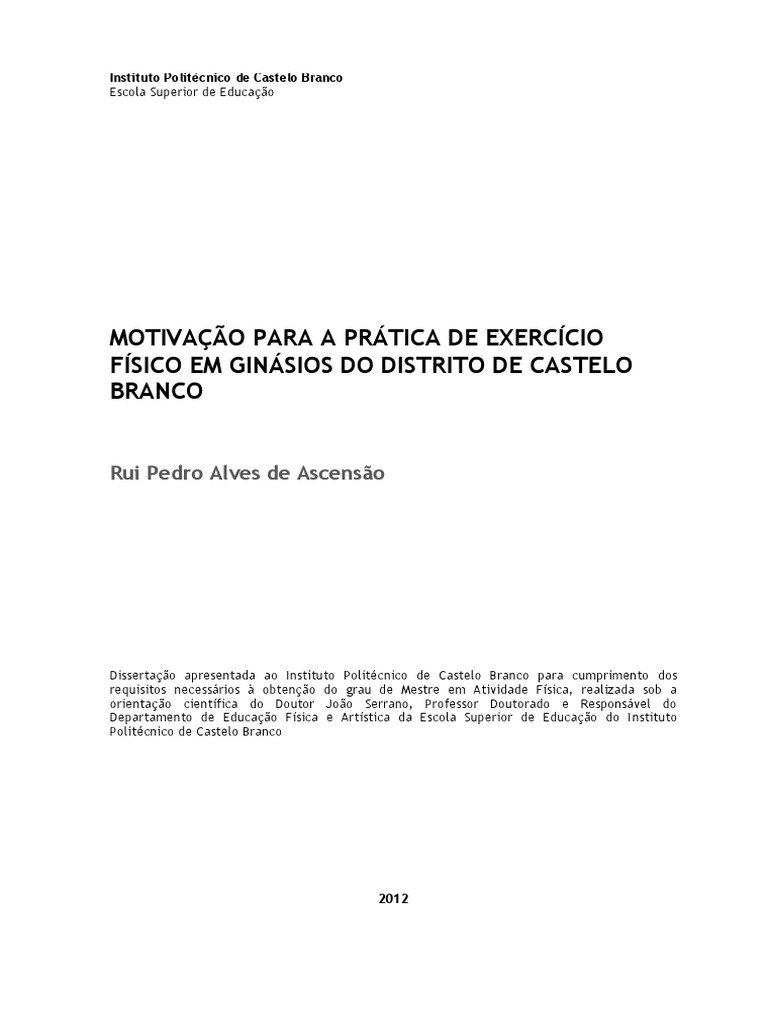 Instituto Politécnico de Castelo Branco
Escola Superior de Educação

MOTIVAÇÃO PARA A PRÁTICA DE EXERCÍCIO FÍSICO EM GINÁSIOS DO DISTRITO DE CASTELO BRANCO

Rui Pedro Alves de Ascensão

Dissertação apresentada ao Instituto Politécnico de Castelo Branco para cumprimento dos requisitos necessários à obtenção do grau de Mestre em Atividade Física, realizada sob a orientação científica do Doutor João Serrano, Professor Doutorado e Responsável do Departamento de Educação Física e Artística da Escola Superior de Educação do Instituto Politécnico de Castelo Branco

2012